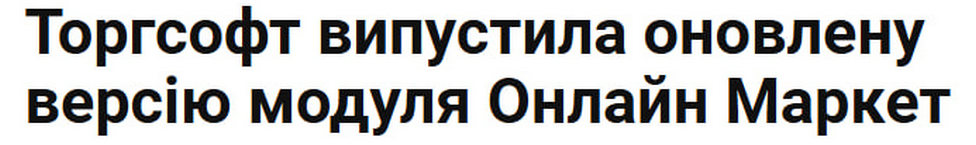 Торгсофт випустила оновлену версію модуля Онлайн Маркет